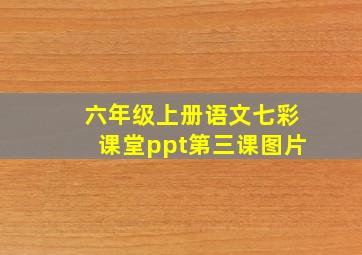 六年级上册语文七彩课堂ppt第三课图片